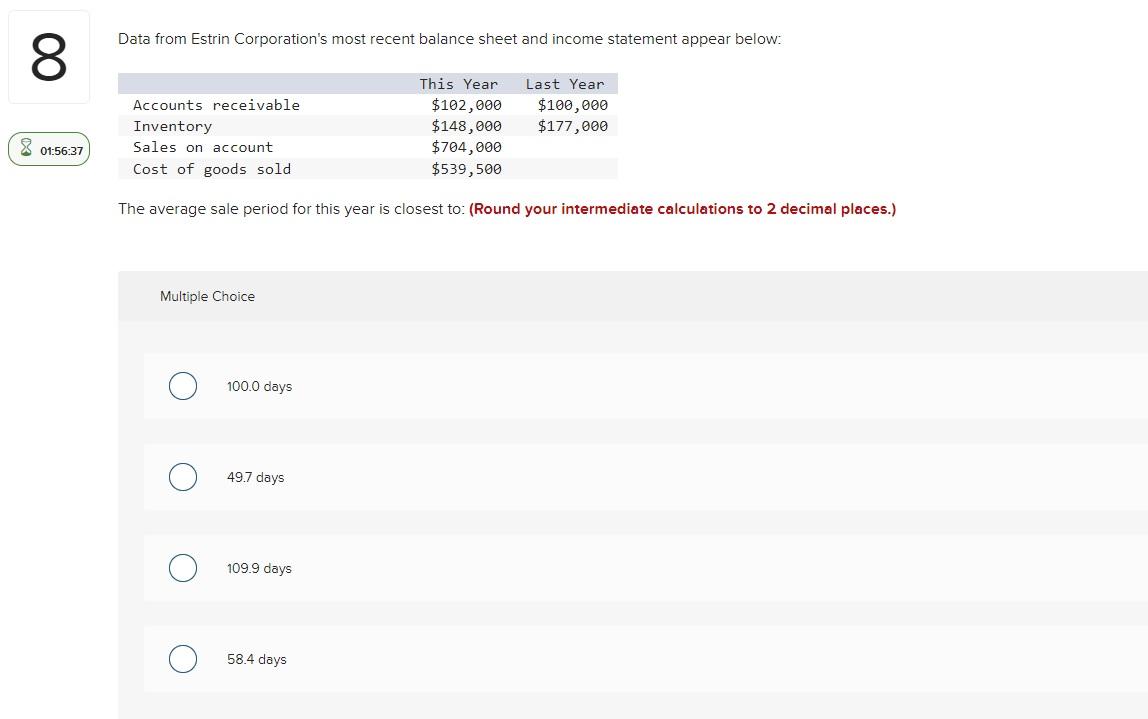 8

01:56:37

Data from Estrin Corporation's most recent balance sheet and income statement appear below:

| | This Year | Last Year |
|---|---|---|
| Accounts receivable | \$102,000 | \$100,000 |
| Inventory | \$148,000 | \$177,000 |
| Sales on account | \$704,000 | |
| Cost of goods sold | \$539,500 | |

The average sale period for this year is closest to: (Round your intermediate calculations to 2 decimal places.)

Multiple Choice

100.0 days

49.7 days

109.9 days

58.4 days